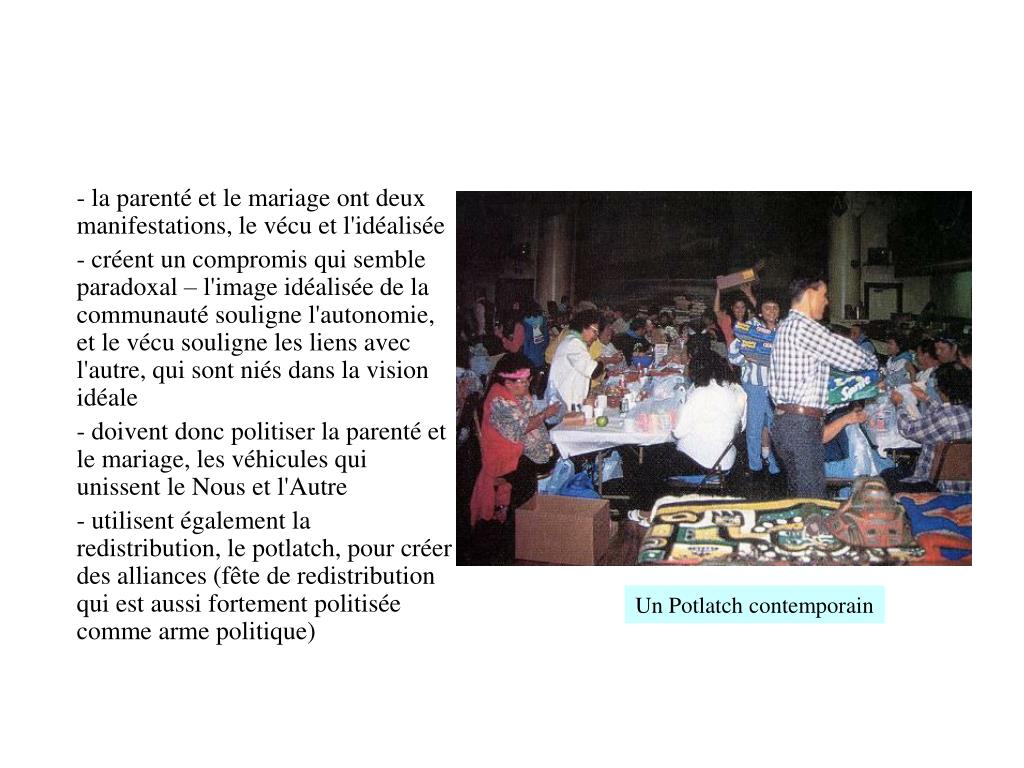 - la parenté et le mariage ont deux manifestations, le vécu et l'idéalisée

- créent un compromis qui semble paradoxal – l'image idéalisée de la communauté souligne l'autonomie, et le vécu souligne les liens avec l'autre, qui sont niés dans la vision idéale

- doivent donc politiser la parenté et le mariage, les véhicules qui unissent le Nous et l'Autre

- utilisent également la redistribution, le potlatch, pour créer des alliances (fête de redistribution qui est aussi fortement politisée comme arme politique)

Un Potlatch contemporain